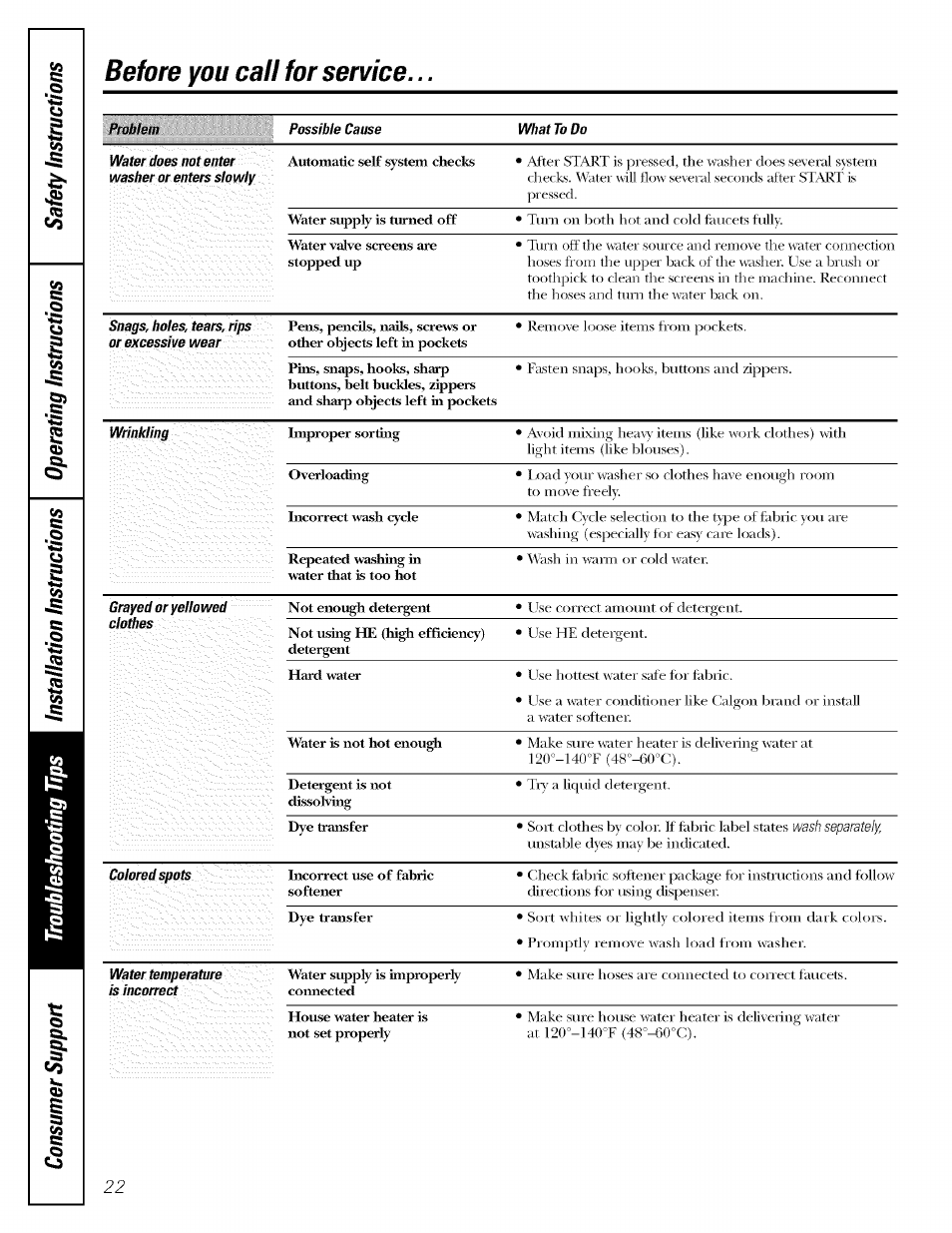 Safety Instructions
Operating Instructions
Installation Instructions
Troubleshooting Tips
Consumer Support

Before you call for service…

| Problem | Possible Cause | What To Do |
|---|---|---|
| Water does not enter washer or enters slowly | Automatic self system checks | • After START is pressed, the washer does several system checks. Water will flow several seconds after START is pressed. |
| | Water supply is turned off | • Turn on both hot and cold faucets fully. |
| | Water valve screens are stopped up | • Turn off the water source and remove the water connection hoses from the upper back of the washer. Use a brush or toothpick to clean the screens in the machine. Reconnect the hoses and turn the water back on. |
| Snags, holes, tears, rips or excessive wear | Pens, pencils, nails, screws or other objects left in pockets | • Remove loose items from pockets. |
| | Pins, snaps, hooks, sharp buttons, belt buckles, zippers and sharp objects left in pockets | • Fasten snaps, hooks, buttons and zippers. |
| Wrinkling | Improper sorting | • Avoid mixing heavy items (like work clothes) with light items (like blouses). |
| | Overloading | • Load your washer so clothes have enough room to move freely. |
| | Incorrect wash cycle | • Match Cycle selection to the type of fabric you are washing (especially for easy care loads). |
| | Repeated washing in water that is too hot | • Wash in warm or cold water. |
| Grayed or yellowed clothes | Not enough detergent | • Use correct amount of detergent. |
| | Not using HE (high efficiency) detergent | • Use HE detergent. |
| | Hard water | • Use hottest water safe for fabric. • Use a water conditioner like Calgon brand or install a water softener. |
| | Water is not hot enough | • Make sure water heater is delivering water at 120°–140°F (48°–60°C). |
| | Detergent is not dissolving | • Try a liquid detergent. |
| | Dye transfer | • Sort clothes by color. If fabric label states wash separately, unstable dyes may be indicated. |
| Colored spots | Incorrect use of fabric softener | • Check fabric softener package for instructions and follow directions for using dispenser. |
| | Dye transfer | • Sort whites or lightly colored items from dark colors. • Promptly remove wash load from washer. |
| Water temperature is incorrect | Water supply is improperly connected | • Make sure hoses are connected to correct faucets. |
| | House water heater is not set properly | • Make sure house water heater is delivering water at 120°–140°F (48°–60°C). |

22